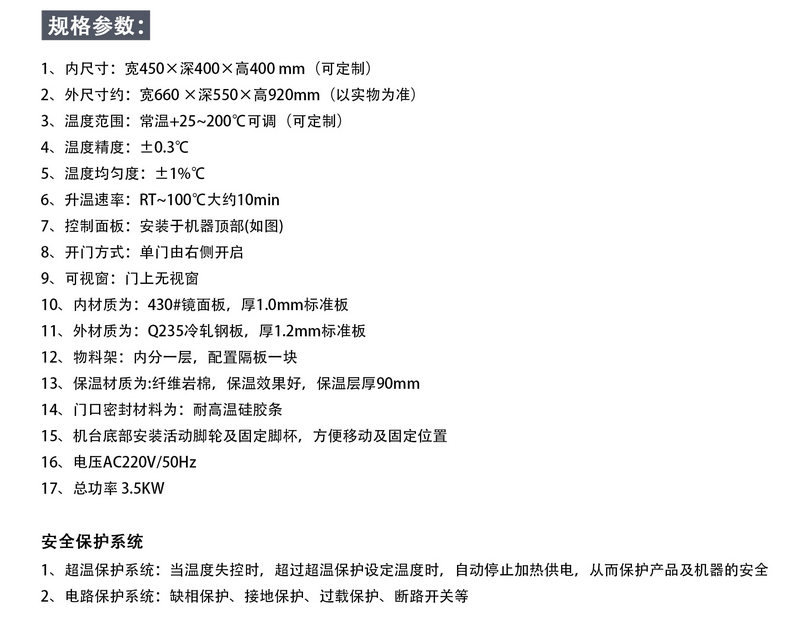 规格参数:

1、内尺寸：宽450×深400×高400 mm（可定制）
2、外尺寸约：宽660 ×深550×高920mm（以实物为准）
3、温度范围：常温+25~200℃可调（可定制）
4、温度精度：±0.3℃
5、温度均匀度：±1%℃
6、升温速率：RT~100℃大约10min
7、控制面板：安装于机器顶部(如图)
8、开门方式：单门由右侧开启
9、可视窗：门上无视窗
10、内材质为：430#镜面板，厚1.0mm标准板
11、外材质为：Q235冷轧钢板，厚1.2mm标准板
12、物料架：内分一层，配置隔板一块
13、保温材质为:纤维岩棉，保温效果好，保温层厚90mm
14、门口密封材料为：耐高温硅胶条
15、机台底部安装活动脚轮及固定脚杯，方便移动及固定位置
16、电压AC220V/50Hz
17、总功率 3.5KW

安全保护系统
1、超温保护系统：当温度失控时，超过超温保护设定温度时，自动停止加热供电，从而保护产品及机器的安全
2、电路保护系统：缺相保护、接地保护、过载保护、断路开关等